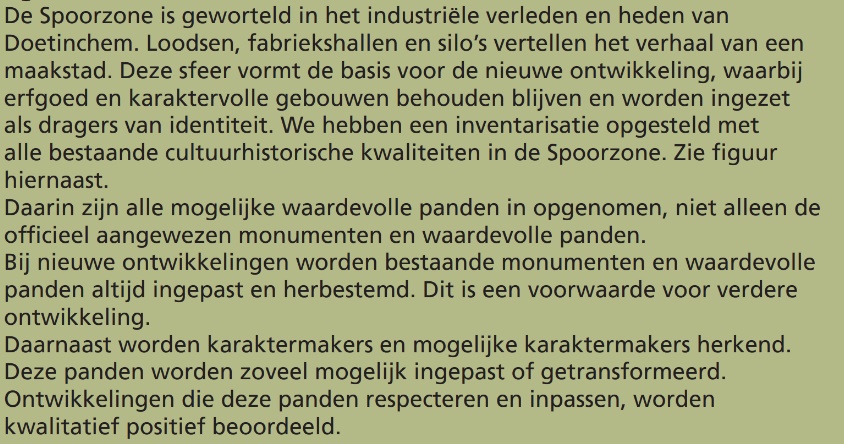 De Spoorzone is geworteld in het industriële verleden en heden van Doetinchem. Loodsen, fabriekshallen en silo's vertellen het verhaal van een maakstad. Deze sfeer vormt de basis voor de nieuwe ontwikkeling, waarbij erfgoed en karaktervolle gebouwen behouden blijven en worden ingezet als dragers van identiteit. We hebben een inventarisatie opgesteld met alle bestaande cultuurhistorische kwaliteiten in de Spoorzone. Zie figuur hiernaast.
Daarin zijn alle mogelijke waardevolle panden in opgenomen, niet alleen de officieel aangewezen monumenten en waardevolle panden.
Bij nieuwe ontwikkelingen worden bestaande monumenten en waardevolle panden altijd ingepast en herbestemd. Dit is een voorwaarde voor verdere ontwikkeling.
Daarnaast worden karaktermakers en mogelijke karaktermakers herkend. Deze panden worden zoveel mogelijk ingepast of getransformeerd. Ontwikkelingen die deze panden respecteren en inpassen, worden kwalitatief positief beoordeeld.